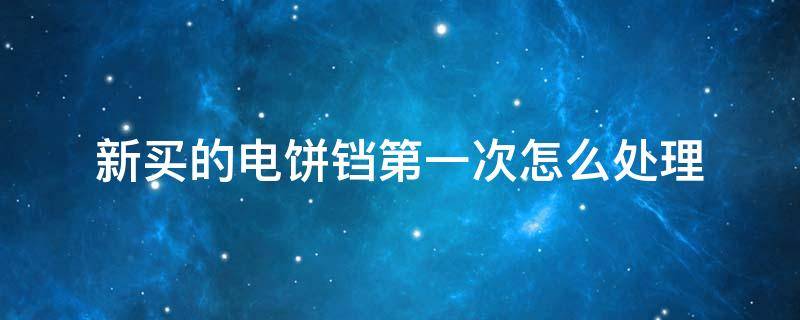 新买的电饼铛第一次怎么处理